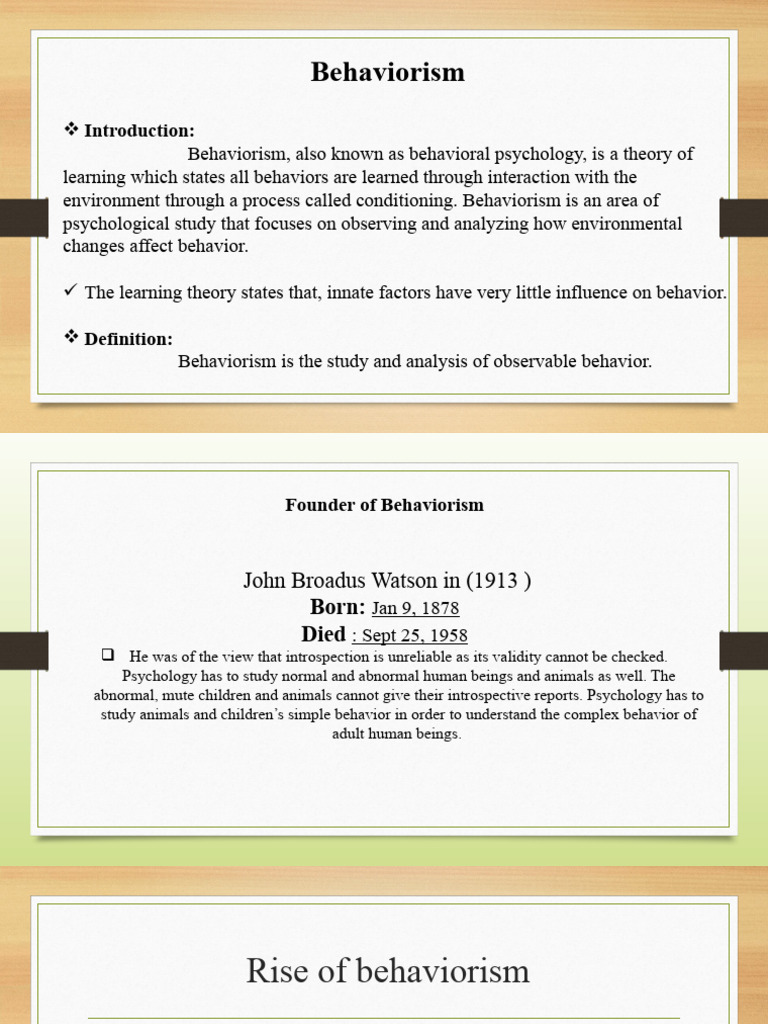 Behaviorism

❖ Introduction:

Behaviorism, also known as behavioral psychology, is a theory of learning which states all behaviors are learned through interaction with the environment through a process called conditioning. Behaviorism is an area of psychological study that focuses on observing and analyzing how environmental changes affect behavior.

✓ The learning theory states that, innate factors have very little influence on behavior.

❖ Definition:

Behaviorism is the study and analysis of observable behavior.

Founder of Behaviorism

John Broadus Watson in (1913 )
Born: Jan 9, 1878
Died : Sept 25, 1958

❑ He was of the view that introspection is unreliable as its validity cannot be checked. Psychology has to study normal and abnormal human beings and animals as well. The abnormal, mute children and animals cannot give their introspective reports. Psychology has to study animals and children's simple behavior in order to understand the complex behavior of adult human beings.

Rise of behaviorism